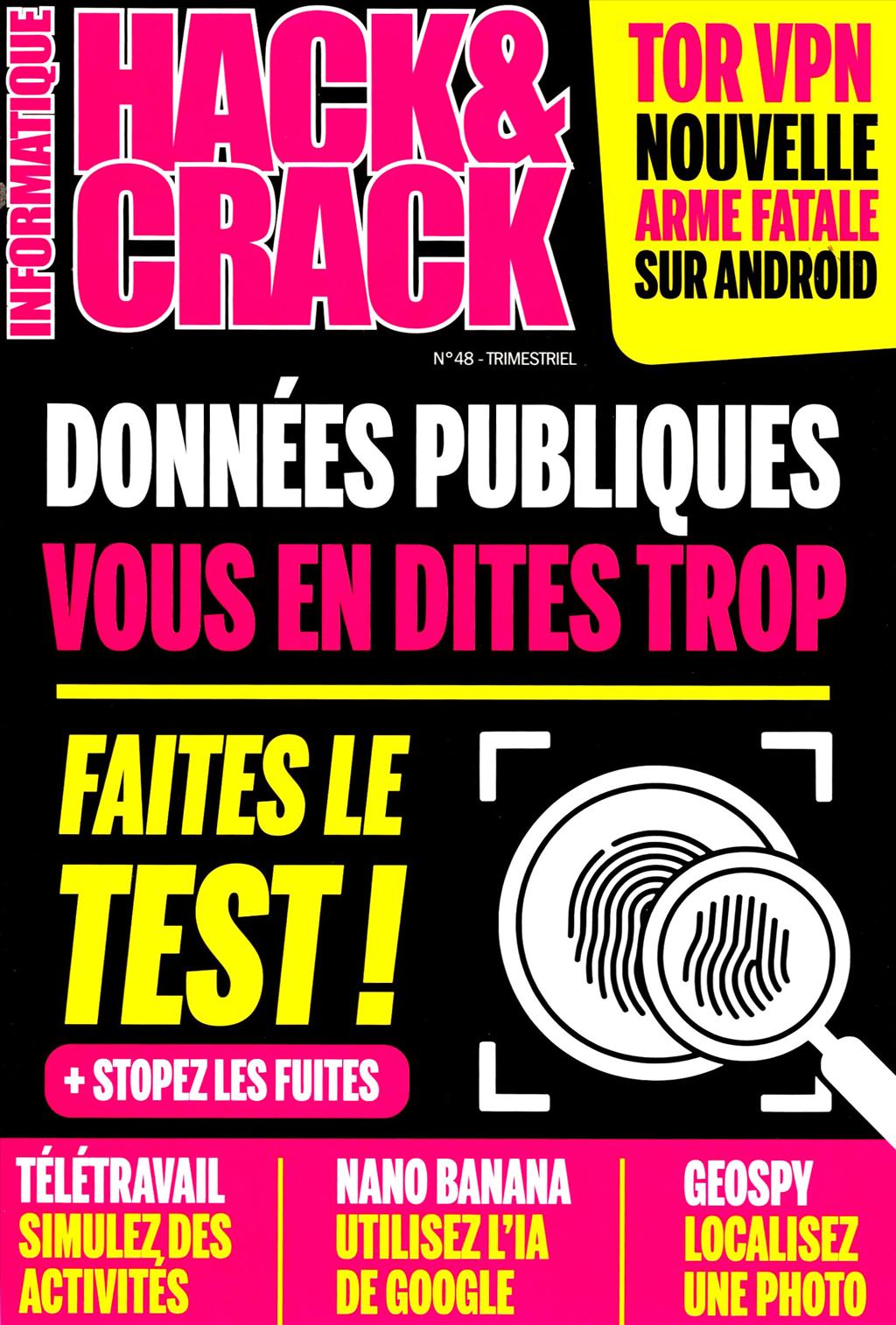 INFORMATIQUE

HACK&
CRACK

TOR VPN
NOUVELLE
ARME FATALE
SUR ANDROID

N°48 - TRIMESTRIEL

DONNÉES PUBLIQUES
VOUS EN DITES TROP

FAITES LE
TEST !

+ STOPEZ LES FUITES

TÉLÉTRAVAIL
SIMULEZ DES
ACTIVITÉS

NANO BANANA
UTILISEZ L'IA
DE GOOGLE

GEOSPY
LOCALISEZ
UNE PHOTO